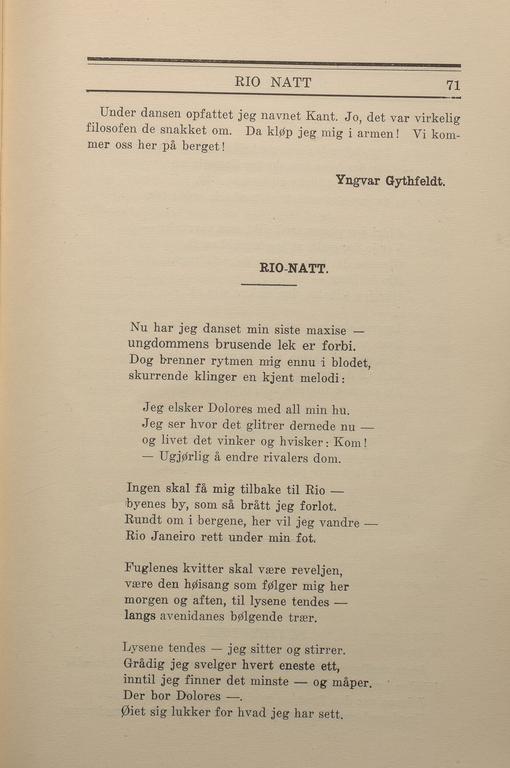 RIO NATT 71

Under dansen opfattet jeg navnet Kant. Jo, det var virkelig filosofen de snakket om. Da kløp jeg mig i armen! Vi kommer oss her på berget!

Yngvar Gythfeldt.

RIO-NATT.

Nu har jeg danset min siste maxise —
ungdommens brusende lek er forbi.
Dog brenner rytmen mig ennu i blodet,
skurrende klinger en kjent melodi:

Jeg elsker Dolores med all min hu.
Jeg ser hvor det glitrer dernede nu —
og livet det vinker og hvisker: Kom!
— Ugjørlig å endre rivalers dom.

Ingen skal få mig tilbake til Rio —
byenes by, som så brått jeg forlot.
Rundt om i bergene, her vil jeg vandre —
Rio Janeiro rett under min fot.

Fuglenes kvitter skal være reveljen,
være den høisang som følger mig her
morgen og aften, til lysene tendes —
langs avenidanes bølgende trær.

Lysene tendes — jeg sitter og stirrer.
Grådig jeg svelger hvert eneste ett,
inntil jeg finner det minste — og måper.
Der bor Dolores —.
Øiet sig lukker for hvad jeg har sett.